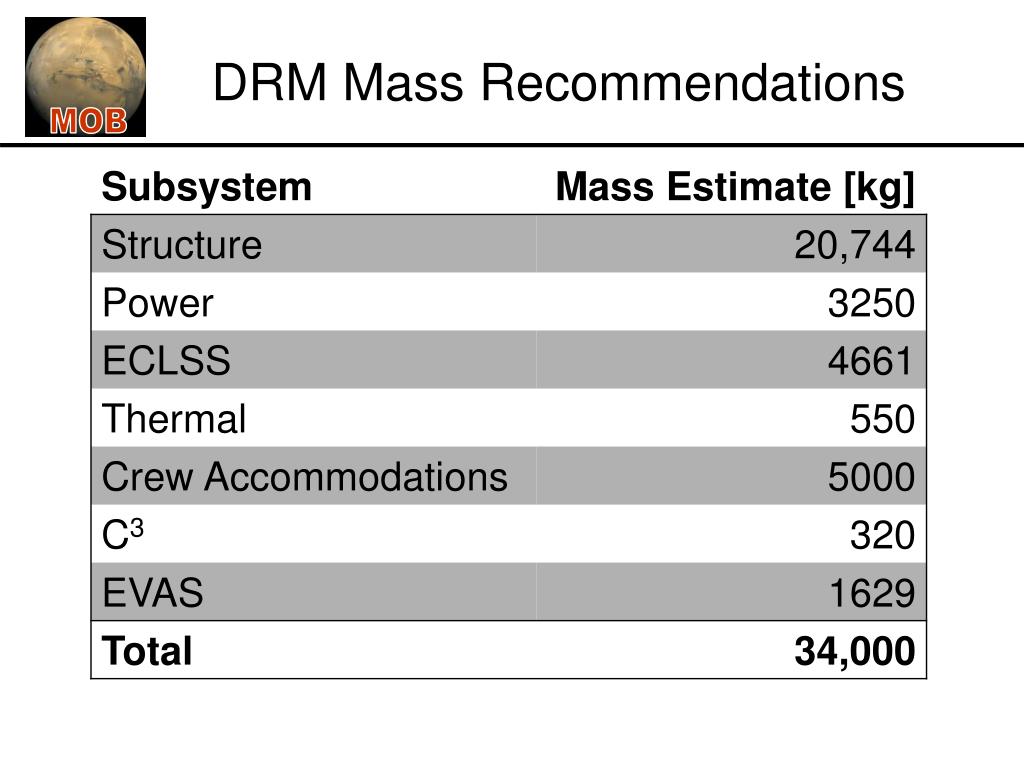 MOB

DRM Mass Recommendations

| Subsystem | Mass Estimate [kg] |
|---|---|
| Structure | 20,744 |
| Power | 3250 |
| ECLSS | 4661 |
| Thermal | 550 |
| Crew Accommodations | 5000 |
| $C^3$ | 320 |
| EVAS | 1629 |
| **Total** | **34,000** |